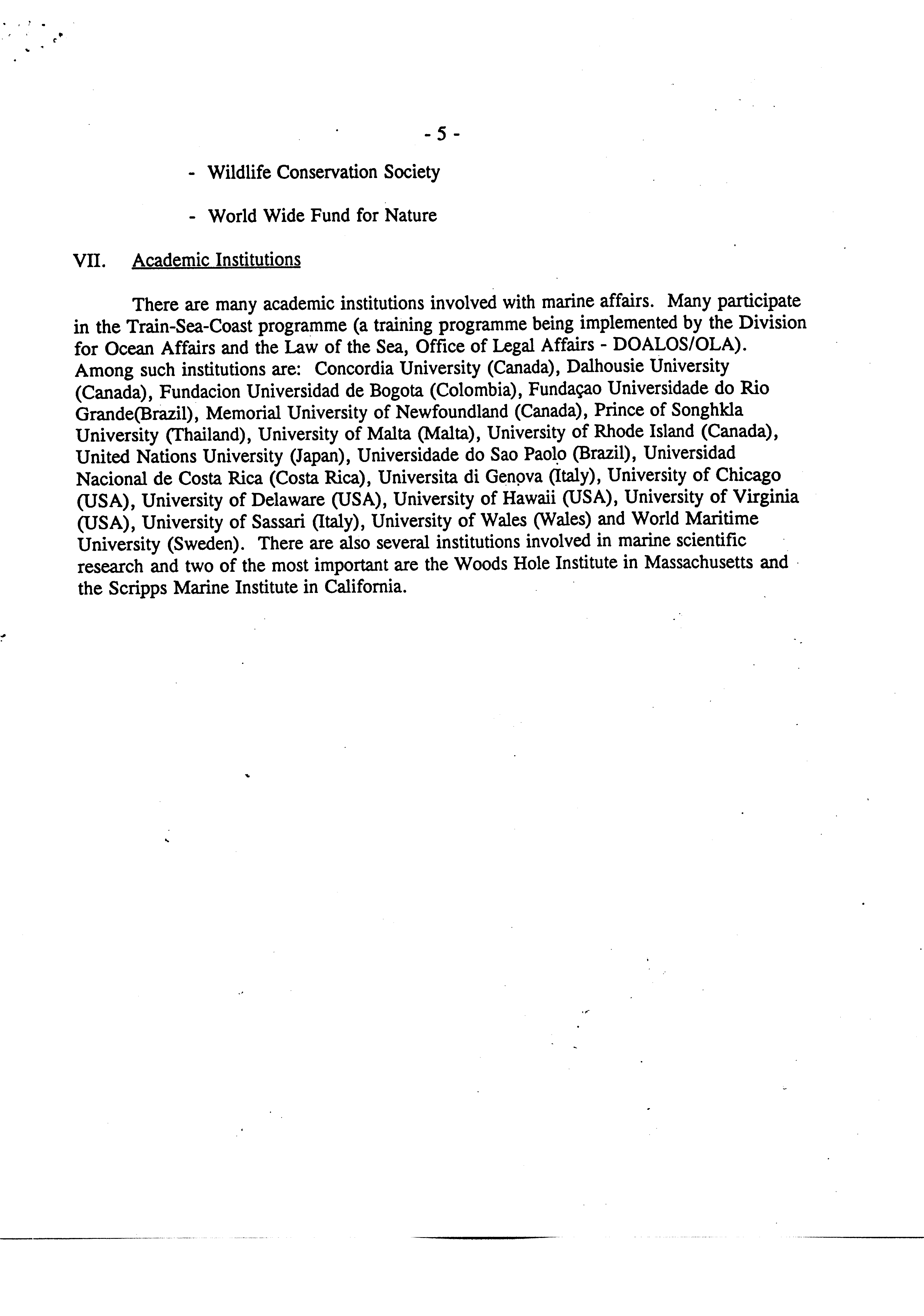 - 5 -

- Wildlife Conservation Society

- World Wide Fund for Nature

VII. Academic Institutions

There are many academic institutions involved with marine affairs. Many participate in the Train-Sea-Coast programme (a training programme being implemented by the Division for Ocean Affairs and the Law of the Sea, Office of Legal Affairs - DOALOS/OLA). Among such institutions are: Concordia University (Canada), Dalhousie University (Canada), Fundacion Universidad de Bogota (Colombia), Fundaçao Universidade do Rio Grande(Brazil), Memorial University of Newfoundland (Canada), Prince of Songhkla University (Thailand), University of Malta (Malta), University of Rhode Island (Canada), United Nations University (Japan), Universidade do Sao Paolo (Brazil), Universidad Nacional de Costa Rica (Costa Rica), Universita di Genova (Italy), University of Chicago (USA), University of Delaware (USA), University of Hawaii (USA), University of Virginia (USA), University of Sassari (Italy), University of Wales (Wales) and World Maritime University (Sweden). There are also several institutions involved in marine scientific research and two of the most important are the Woods Hole Institute in Massachusetts and the Scripps Marine Institute in California.